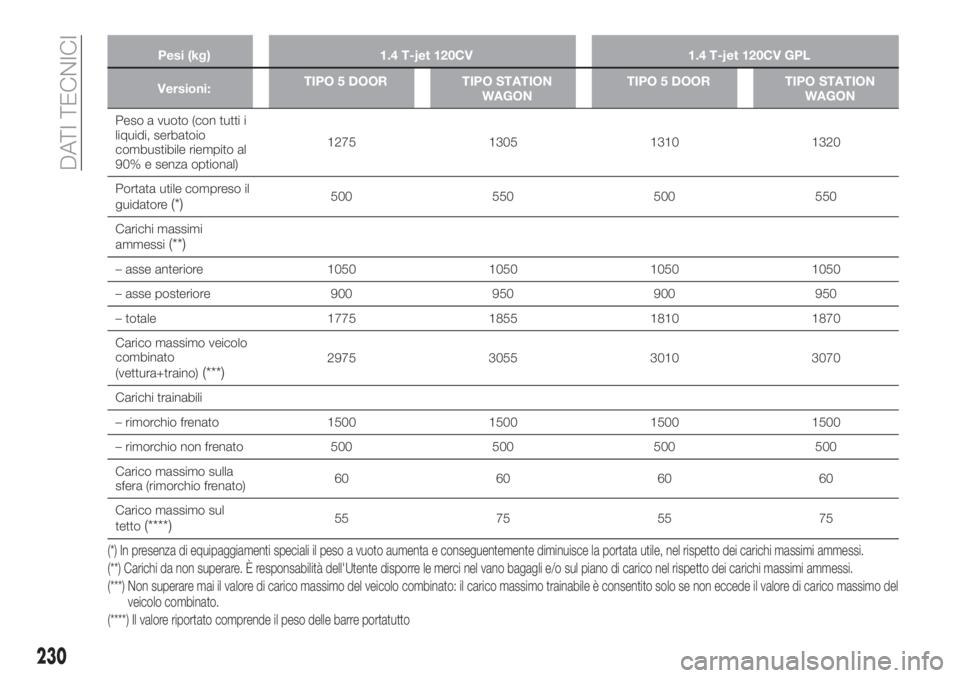 DATI TECNICI

| Pesi (kg) | 1.4 T-jet 120CV | | 1.4 T-jet 120CV GPL | |
|---|---|---|---|---|
| Versioni: | TIPO 5 DOOR | TIPO STATION WAGON | TIPO 5 DOOR | TIPO STATION WAGON |
| Peso a vuoto (con tutti i liquidi, serbatoio combustibile riempito al 90% e senza optional) | 1275 | 1305 | 1310 | 1320 |
| Portata utile compreso il guidatore (*) | 500 | 550 | 500 | 550 |
| Carichi massimi ammessi (**) | | | | |
| – asse anteriore | 1050 | 1050 | 1050 | 1050 |
| – asse posteriore | 900 | 950 | 900 | 950 |
| – totale | 1775 | 1855 | 1810 | 1870 |
| Carico massimo veicolo combinato (vettura+traino) (***) | 2975 | 3055 | 3010 | 3070 |
| Carichi trainabili | | | | |
| – rimorchio frenato | 1500 | 1500 | 1500 | 1500 |
| – rimorchio non frenato | 500 | 500 | 500 | 500 |
| Carico massimo sulla sfera (rimorchio frenato) | 60 | 60 | 60 | 60 |
| Carico massimo sul tetto (****) | 55 | 75 | 55 | 75 |

(*) In presenza di equipaggiamenti speciali il peso a vuoto aumenta e conseguentemente diminuisce la portata utile, nel rispetto dei carichi massimi ammessi.

(**) Carichi da non superare. È responsabilità dell'Utente disporre le merci nel vano bagagli e/o sul piano di carico nel rispetto dei carichi massimi ammessi.

(***) Non superare mai il valore di carico massimo del veicolo combinato: il carico massimo trainabile è consentito solo se non eccede il valore di carico massimo del veicolo combinato.

(****) Il valore riportato comprende il peso delle barre portatutto

230

carmanualsonline.info